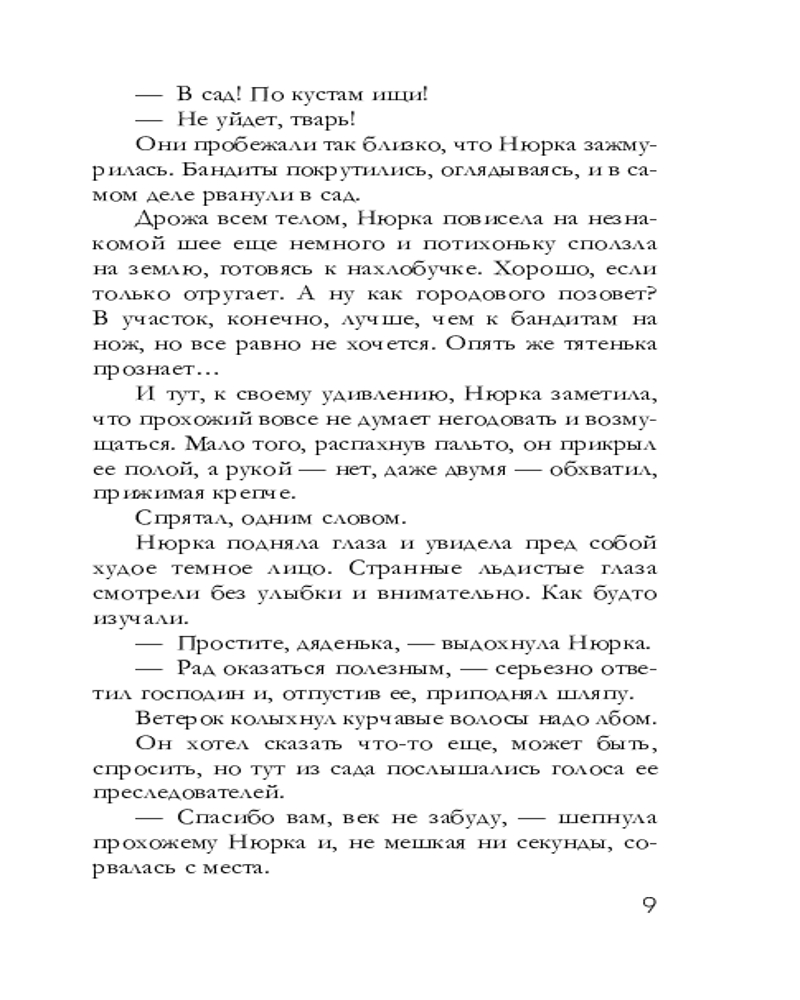 — В сад! По кустам ищи!
— Не уйдет, тварь!
Они пробежали так близко, что Нюрка зажмурилась. Бандиты покрутились, оглядываясь, и в самом деле рванули в сад.
Дрожа всем телом, Нюрка повисела на незнакомой шее еще немного и потихоньку сползла на землю, готовясь к нахлобучке. Хорошо, если только отругает. А ну как городового позовет? В участок, конечно, лучше, чем к бандитам на нож, но все равно не хочется. Опять же тятенька прознает…
И тут, к своему удивлению, Нюрка заметила, что прохожий вовсе не думает негодовать и возмущаться. Мало того, распахнув пальто, он прикрыл ее полой, а рукой — нет, даже двумя — обхватил, прижимая крепче.
Спрятал, одним словом.
Нюрка подняла глаза и увидела пред собой худое темное лицо. Странные льдистые глаза смотрели без улыбки и внимательно. Как будто изучали.
— Простите, дяденька, — выдохнула Нюрка.
— Рад оказаться полезным, — серьезно ответил господин и, отпустив ее, приподнял шляпу.
Ветерок колыхнул курчавые волосы надо лбом.
Он хотел сказать что-то еще, может быть, спросить, но тут из сада послышались голоса ее преследователей.
— Спасибо вам, век не забуду, — шепнула прохожему Нюрка и, не мешкая ни секунды, сорвалась с места.

9